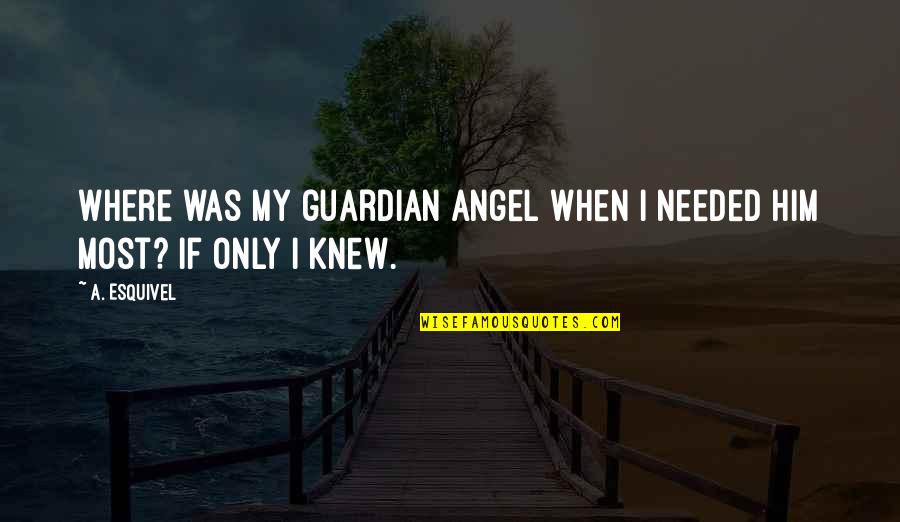 WHERE WAS MY GUARDIAN ANGEL WHEN I NEEDED HIM MOST? IF ONLY I KNEW.

~ A. ESQUIVEL

WISEFAMOUSQUOTES.COM